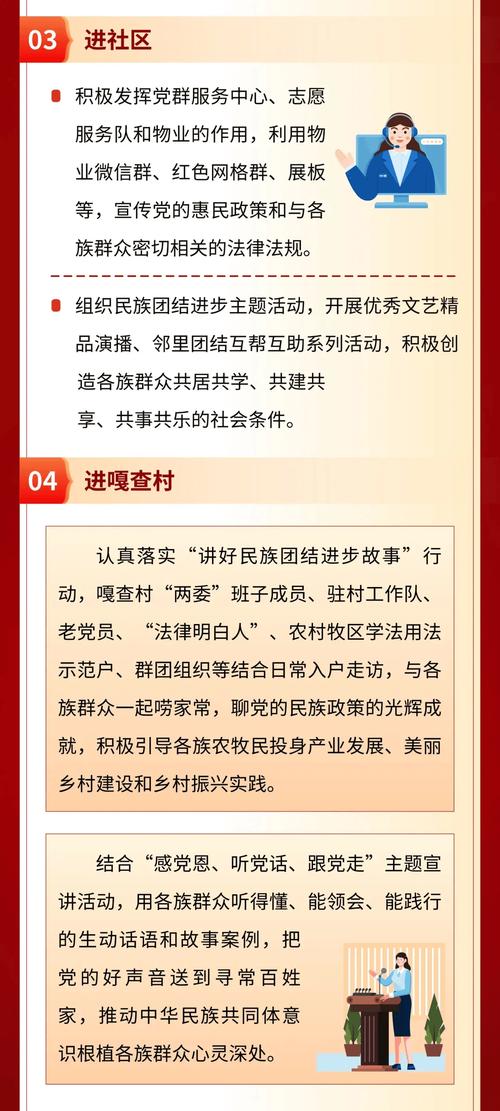 03 进社区

积极发挥党群服务中心、志愿服务队和物业的作用，利用物业微信群、红色网格群、展板等，宣传党的惠民政策和与各族群众密切相关的法律法规。

组织民族团结进步主题活动，开展优秀文艺精品演播、邻里团结互帮互助系列活动，积极创造各族群众共居共学、共建共享、共事共乐的社会条件。

04 进嘎查村

认真落实“讲好民族团结进步故事”行动，嘎查村“两委”班子成员、驻村工作队、老党员、“法律明白人”、农村牧区学法用法示范户、群团组织等结合日常入户走访，与各族群众一起唠家常，聊党的民族政策的光辉成就，积极引导各族农牧民投身产业发展、美丽乡村建设和乡村振兴实践。

结合“感党恩、听党话、跟党走”主题宣讲活动，用各族群众听得懂、能领会、能践行的生动话语和故事案例，把党的好声音送到寻常百姓家，推动中华民族共同体意识根植各族群众心灵深处。